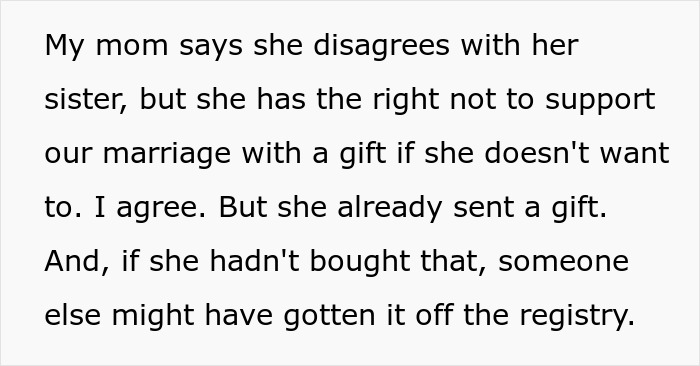 My mom says she disagrees with her sister, but she has the right not to support our marriage with a gift if she doesn't want to. I agree. But she already sent a gift. And, if she hadn't bought that, someone else might have gotten it off the registry.